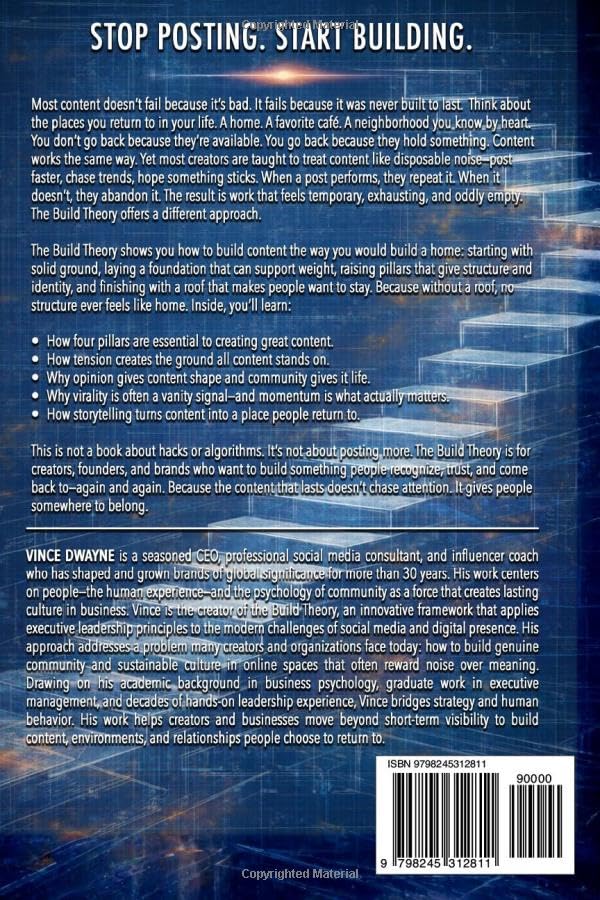 STOP POSTING. START BUILDING.

Most content doesn't fail because it's bad. It fails because it was never built to last. Think about the places you return to in your life. A home. A favorite café. A neighborhood you know by heart. You don't go back because they're available. You go back because they hold something. Content works the same way. Yet most creators are taught to treat content like disposable noise—post faster, chase trends, hope something sticks. When a post performs, they repeat it. When it doesn't, they abandon it. The result is work that feels temporary, exhausting, and oddly empty. The Build Theory offers a different approach.

The Build Theory shows you how to build content the way you would build a home: starting with solid ground, laying a foundation that can support weight, raising pillars that give structure and identity, and finishing with a roof that makes people want to stay. Because without a roof, no structure ever feels like home. Inside, you'll learn:

• How four pillars are essential to creating great content.
• How tension creates the ground all content stands on.
• Why opinion gives content shape and community gives it life.
• Why virality is often a vanity signal—and momentum is what actually matters.
• How storytelling turns content into a place people return to.

This is not a book about hacks or algorithms. It's not about posting more. The Build Theory is for creators, founders, and brands who want to build something people recognize, trust, and come back to—again and again. Because the content that lasts doesn't chase attention. It gives people somewhere to belong.

VINCE DWAYNE is a seasoned CEO, professional social media consultant, and influencer coach who has shaped and grown brands of global significance for more than 30 years. His work centers on people—the human experience—and the psychology of community as a force that creates lasting culture in business. Vince is the creator of the Build Theory, an innovative framework that applies executive leadership principles to the modern challenges of social media and digital presence. His approach addresses a problem many creators and organizations face today: how to build genuine community and sustainable culture in online spaces that often reward noise over meaning. Drawing on his academic background in business psychology, graduate work in executive management, and decades of hands-on leadership experience, Vince bridges strategy and human behavior. His work helps creators and businesses move beyond short-term visibility to build content, environments, and relationships people choose to return to.

ISBN 9798245312811

90000

9 798245 312811

Copyrighted Material